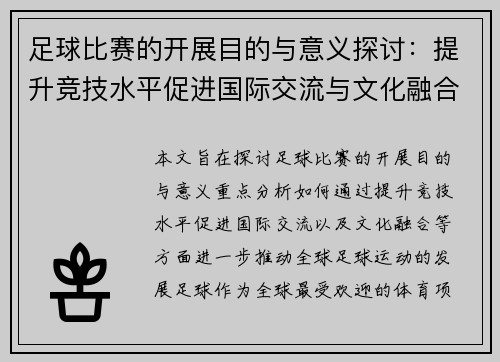 足球比赛的开展目的与意义探讨：提升竞技水平促进国际交流与文化融合

本文旨在探讨足球比赛的开展目的与意义重点分析如何通过提升竞技水平促进国际交流以及文化融合等方面进一步推动全球足球运动的发展足球作为全球最受欢迎的体育项